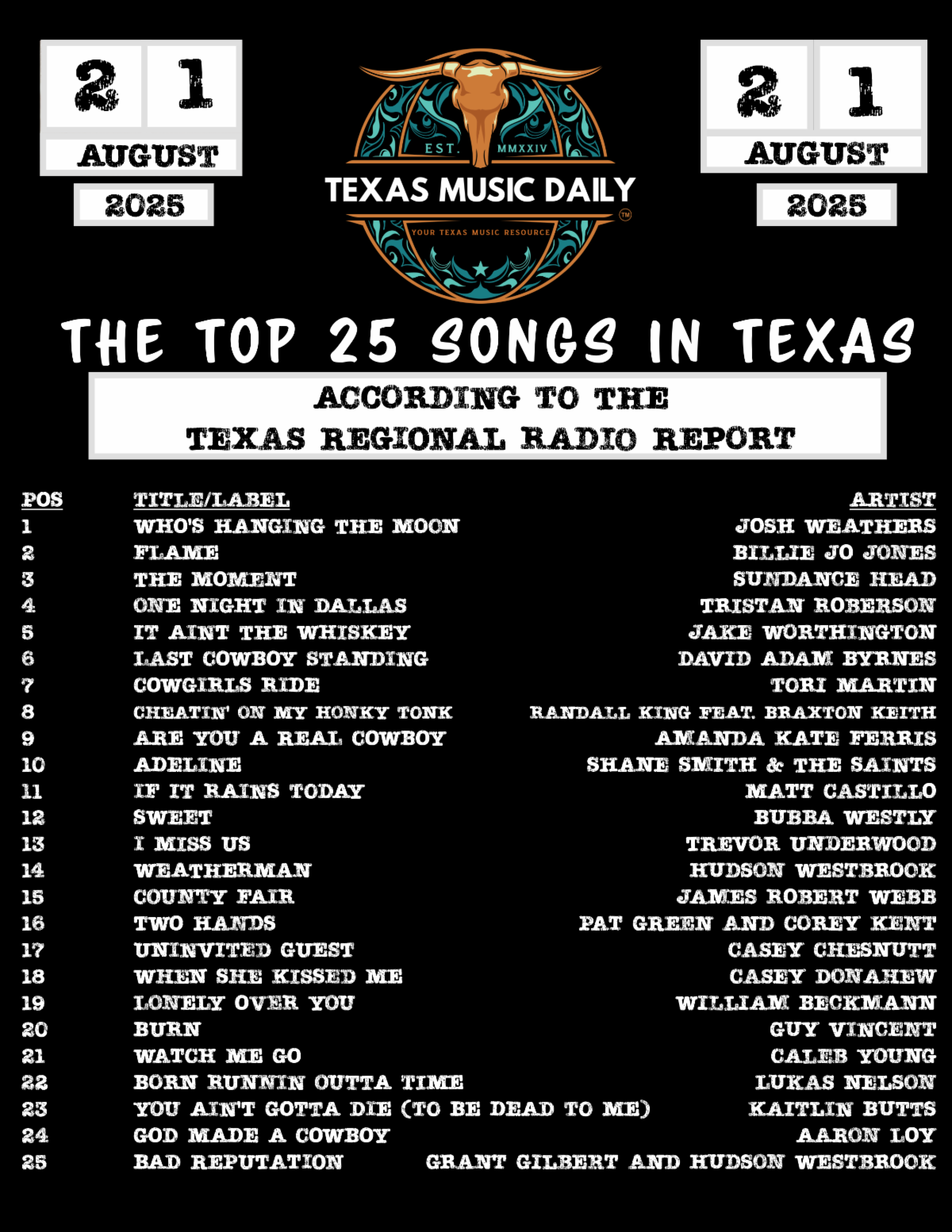 2 1
AUGUST
2025

EST. MMXXIV
TEXAS MUSIC DAILY
™
YOUR TEXAS MUSIC RESOURCE

2 1
AUGUST
2025

THE TOP 25 SONGS IN TEXAS

ACCORDING TO THE
TEXAS REGIONAL RADIO REPORT

| POS | TITLE/LABEL | ARTIST |
|---|---|---|
| 1 | WHO'S HANGING THE MOON | JOSH WEATHERS |
| 2 | FLAME | BILLIE JO JONES |
| 3 | THE MOMENT | SUNDANCE HEAD |
| 4 | ONE NIGHT IN DALLAS | TRISTAN ROBERSON |
| 5 | IT AINT THE WHISKEY | JAKE WORTHINGTON |
| 6 | LAST COWBOY STANDING | DAVID ADAM BYRNES |
| 7 | COWGIRLS RIDE | TORI MARTIN |
| 8 | CHEATIN' ON MY HONKY TONK | RANDALL KING FEAT. BRAXTON KEITH |
| 9 | ARE YOU A REAL COWBOY | AMANDA KATE FERRIS |
| 10 | ADELINE | SHANE SMITH & THE SAINTS |
| 11 | IF IT RAINS TODAY | MATT CASTILLO |
| 12 | SWEET | BUBBA WESTLY |
| 13 | I MISS US | TREVOR UNDERWOOD |
| 14 | WEATHERMAN | HUDSON WESTBROOK |
| 15 | COUNTY FAIR | JAMES ROBERT WEBB |
| 16 | TWO HANDS | PAT GREEN AND COREY KENT |
| 17 | UNINVITED GUEST | CASEY CHESNUTT |
| 18 | WHEN SHE KISSED ME | CASEY DONAHEW |
| 19 | LONELY OVER YOU | WILLIAM BECKMANN |
| 20 | BURN | GUY VINCENT |
| 21 | WATCH ME GO | CALEB YOUNG |
| 22 | BORN RUNNIN OUTTA TIME | LUKAS NELSON |
| 23 | YOU AIN'T GOTTA DIE (TO BE DEAD TO ME) | KAITLIN BUTTS |
| 24 | GOD MADE A COWBOY | AARON LOY |
| 25 | BAD REPUTATION | GRANT GILBERT AND HUDSON WESTBROOK |